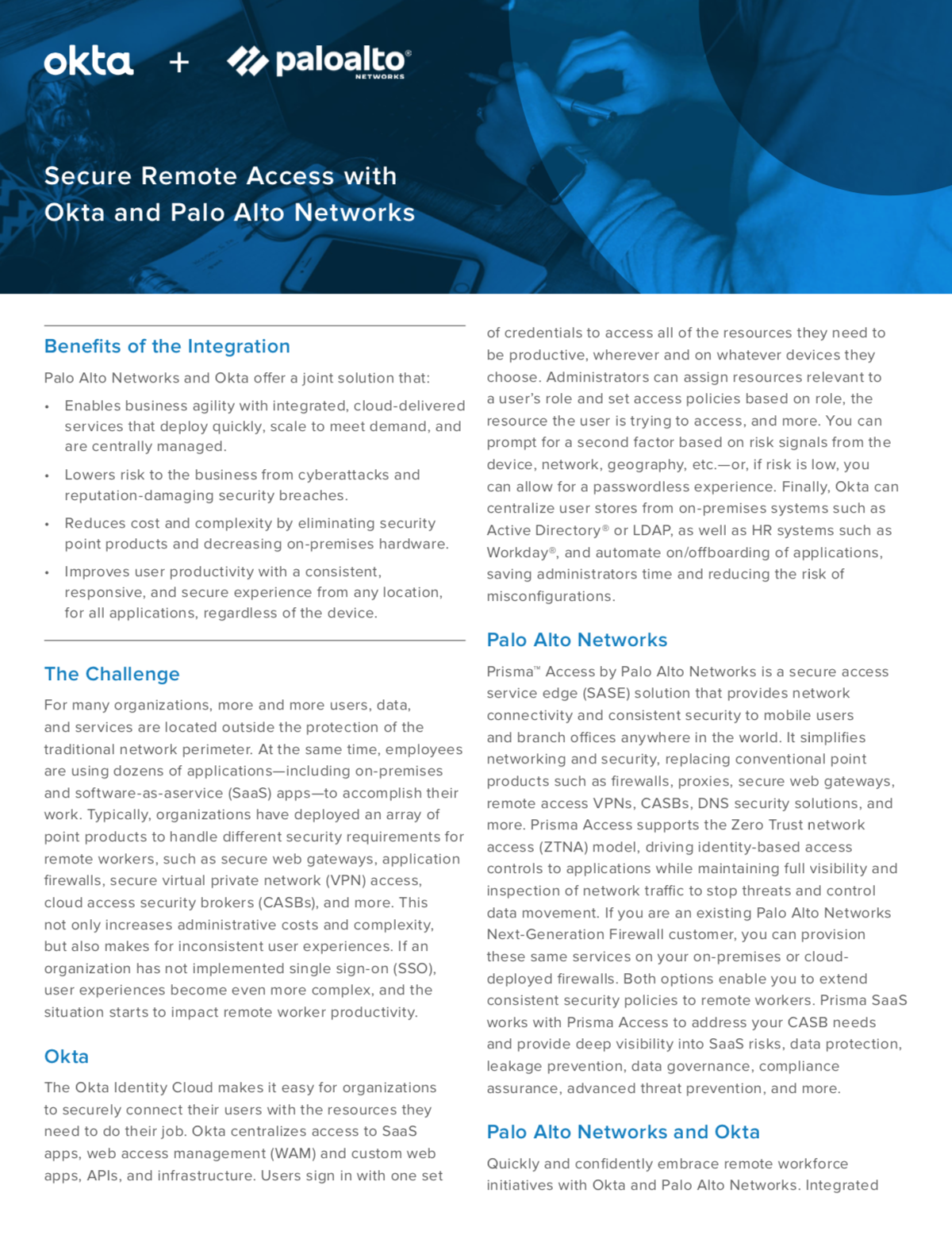 okta + paloalto® NETWORKS

Secure Remote Access with Okta and Palo Alto Networks

Benefits of the Integration

Palo Alto Networks and Okta offer a joint solution that:

• Enables business agility with integrated, cloud-delivered services that deploy quickly, scale to meet demand, and are centrally managed.

• Lowers risk to the business from cyberattacks and reputation-damaging security breaches.

• Reduces cost and complexity by eliminating security point products and decreasing on-premises hardware.

• Improves user productivity with a consistent, responsive, and secure experience from any location, for all applications, regardless of the device.

The Challenge

For many organizations, more and more users, data, and services are located outside the protection of the traditional network perimeter. At the same time, employees are using dozens of applications—including on-premises and software-as-aservice (SaaS) apps—to accomplish their work. Typically, organizations have deployed an array of point products to handle different security requirements for remote workers, such as secure web gateways, application firewalls, secure virtual private network (VPN) access, cloud access security brokers (CASBs), and more. This not only increases administrative costs and complexity, but also makes for inconsistent user experiences. If an organization has not implemented single sign-on (SSO), user experiences become even more complex, and the situation starts to impact remote worker productivity.

Okta

The Okta Identity Cloud makes it easy for organizations to securely connect their users with the resources they need to do their job. Okta centralizes access to SaaS apps, web access management (WAM) and custom web apps, APIs, and infrastructure. Users sign in with one set of credentials to access all of the resources they need to be productive, wherever and on whatever devices they choose. Administrators can assign resources relevant to a user's role and set access policies based on role, the resource the user is trying to access, and more. You can prompt for a second factor based on risk signals from the device, network, geography, etc.—or, if risk is low, you can allow for a passwordless experience. Finally, Okta can centralize user stores from on-premises systems such as Active Directory® or LDAP, as well as HR systems such as Workday®, and automate on/offboarding of applications, saving administrators time and reducing the risk of misconfigurations.

Palo Alto Networks

Prisma™ Access by Palo Alto Networks is a secure access service edge (SASE) solution that provides network connectivity and consistent security to mobile users and branch offices anywhere in the world. It simplifies networking and security, replacing conventional point products such as firewalls, proxies, secure web gateways, remote access VPNs, CASBs, DNS security solutions, and more. Prisma Access supports the Zero Trust network access (ZTNA) model, driving identity-based access controls to applications while maintaining full visibility and inspection of network traffic to stop threats and control data movement. If you are an existing Palo Alto Networks Next-Generation Firewall customer, you can provision these same services on your on-premises or cloud-deployed firewalls. Both options enable you to extend consistent security policies to remote workers. Prisma SaaS works with Prisma Access to address your CASB needs and provide deep visibility into SaaS risks, data protection, leakage prevention, data governance, compliance assurance, advanced threat prevention, and more.

Palo Alto Networks and Okta

Quickly and confidently embrace remote workforce initiatives with Okta and Palo Alto Networks. Integrated